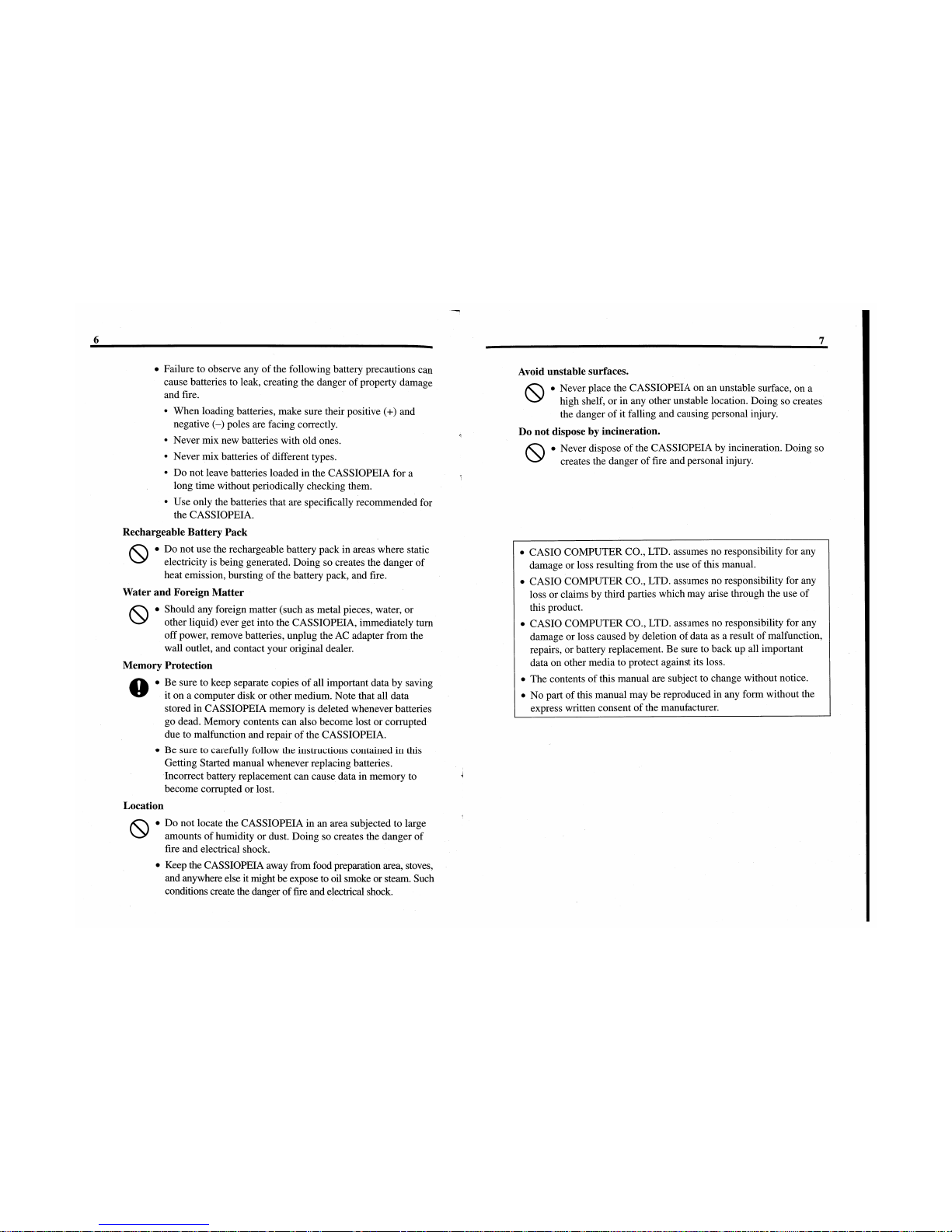 6

• Failure to observe any of the following battery precautions can cause batteries to leak, creating the danger of property damage and fire.

• When loading batteries, make sure their positive (+) and negative (–) poles are facing correctly.

• Never mix new batteries with old ones.

• Never mix batteries of different types.

• Do not leave batteries loaded in the CASSIOPEIA for a long time without periodically checking them.

• Use only the batteries that are specifically recommended for the CASSIOPEIA.

Rechargeable Battery Pack

• Do not use the rechargeable battery pack in areas where static electricity is being generated. Doing so creates the danger of heat emission, bursting of the battery pack, and fire.

Water and Foreign Matter

• Should any foreign matter (such as metal pieces, water, or other liquid) ever get into the CASSIOPEIA, immediately turn off power, remove batteries, unplug the AC adapter from the wall outlet, and contact your original dealer.

Memory Protection

• Be sure to keep separate copies of all important data by saving it on a computer disk or other medium. Note that all data stored in CASSIOPEIA memory is deleted whenever batteries go dead. Memory contents can also become lost or corrupted due to malfunction and repair of the CASSIOPEIA.

• Be sure to carefully follow the instructions contained in this Getting Started manual whenever replacing batteries. Incorrect battery replacement can cause data in memory to become corrupted or lost.

Location

• Do not locate the CASSIOPEIA in an area subjected to large amounts of humidity or dust. Doing so creates the danger of fire and electrical shock.

• Keep the CASSIOPEIA away from food preparation area, stoves, and anywhere else it might be expose to oil smoke or steam. Such conditions create the danger of fire and electrical shock.

7

Avoid unstable surfaces.

• Never place the CASSIOPEIA on an unstable surface, on a high shelf, or in any other unstable location. Doing so creates the danger of it falling and causing personal injury.

Do not dispose by incineration.

• Never dispose of the CASSIOPEIA by incineration. Doing so creates the danger of fire and personal injury.

• CASIO COMPUTER CO., LTD. assumes no responsibility for any damage or loss resulting from the use of this manual.
• CASIO COMPUTER CO., LTD. assumes no responsibility for any loss or claims by third parties which may arise through the use of this product.
• CASIO COMPUTER CO., LTD. assumes no responsibility for any damage or loss caused by deletion of data as a result of malfunction, repairs, or battery replacement. Be sure to back up all important data on other media to protect against its loss.
• The contents of this manual are subject to change without notice.
• No part of this manual may be reproduced in any form without the express written consent of the manufacturer.